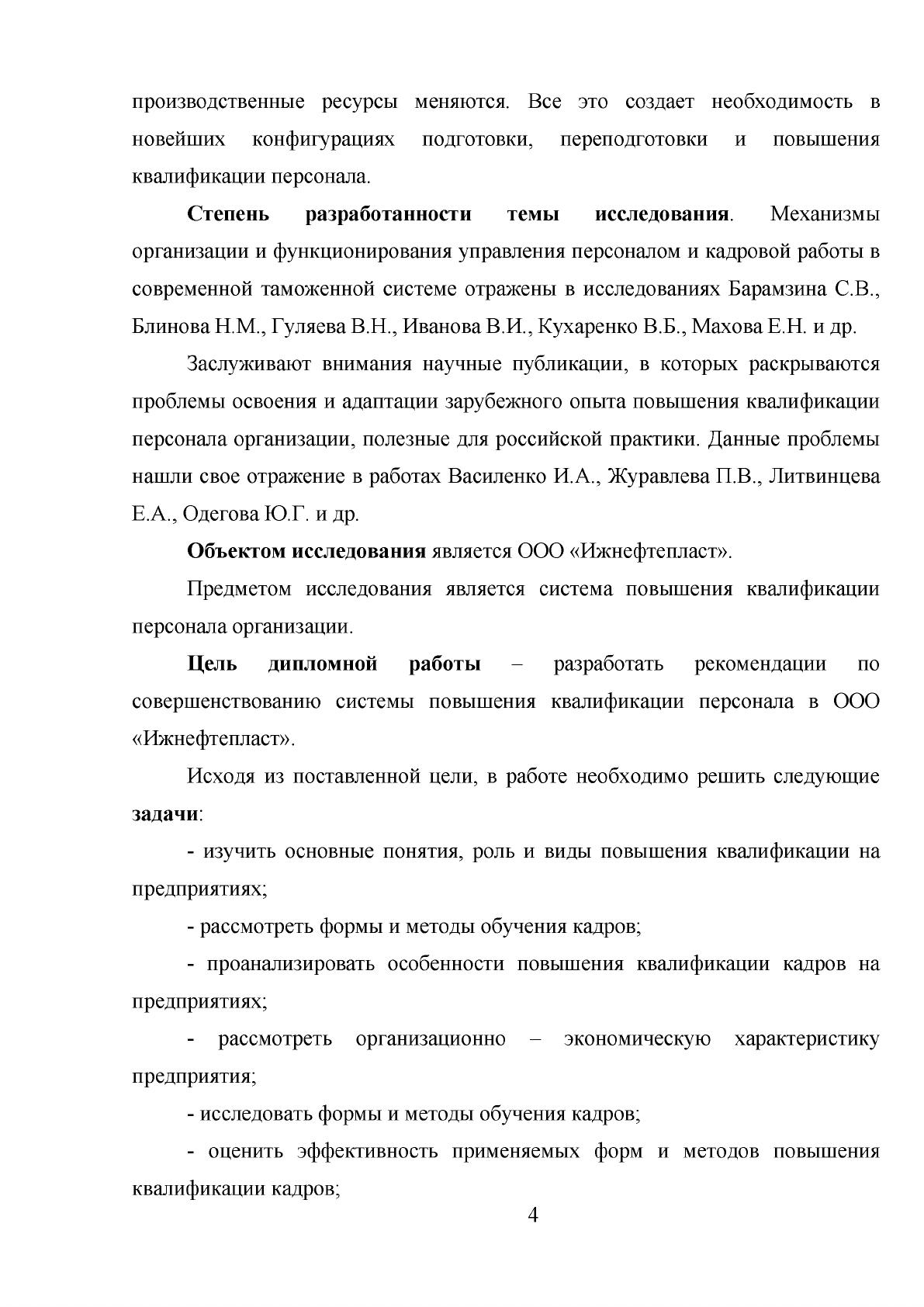 производственные ресурсы меняются. Все это создает необходимость в новейших конфигурациях подготовки, переподготовки и повышения квалификации персонала.

Степень разработанности темы исследования. Механизмы организации и функционирования управления персоналом и кадровой работы в современной таможенной системе отражены в исследованиях Барамзина С.В., Блинова Н.М., Гуляева В.Н., Иванова В.И., Кухаренко В.Б., Махова Е.Н. и др.

Заслуживают внимания научные публикации, в которых раскрываются проблемы освоения и адаптации зарубежного опыта повышения квалификации персонала организации, полезные для российской практики. Данные проблемы нашли свое отражение в работах Василенко И.А., Журавлева П.В., Литвинцева Е.А., Одегова Ю.Г. и др.

Объектом исследования является ООО «Ижнефтепласт».

Предметом исследования является система повышения квалификации персонала организации.

Цель дипломной работы – разработать рекомендации по совершенствованию системы повышения квалификации персонала в ООО «Ижнефтепласт».

Исходя из поставленной цели, в работе необходимо решить следующие задачи:

- изучить основные понятия, роль и виды повышения квалификации на предприятиях;

- рассмотреть формы и методы обучения кадров;

- проанализировать особенности повышения квалификации кадров на предприятиях;

- рассмотреть организационно – экономическую характеристику предприятия;

- исследовать формы и методы обучения кадров;

- оценить эффективность применяемых форм и методов повышения квалификации кадров;

4